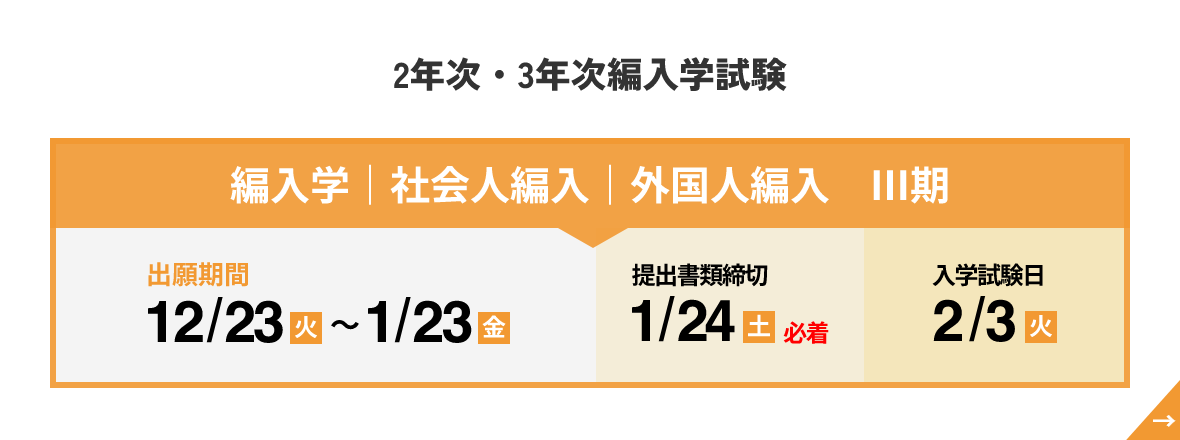 2年次・3年次編入学試験

編入学｜社会人編入｜外国人編入　III期

出願期間
12/23 火 ～ 1/23 金

提出書類締切
1/24 土 必着

入学試験日
2/3 火

→